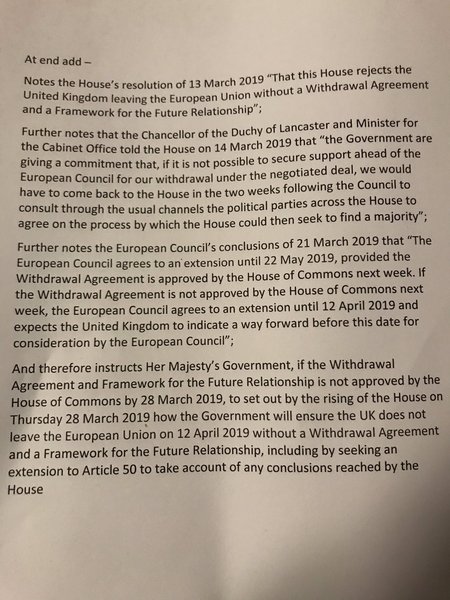 At end add –

Notes the House's resolution of 13 March 2019 "That this House rejects the United Kingdom leaving the European Union without a Withdrawal Agreement and a Framework for the Future Relationship";

Further notes that the Chancellor of the Duchy of Lancaster and Minister for the Cabinet Office told the House on 14 March 2019 that "the Government are giving a commitment that, if it is not possible to secure support ahead of the European Council for our withdrawal under the negotiated deal, we would have to come back to the House in the two weeks following the Council to consult through the usual channels the political parties across the House to agree on the process by which the House could then seek to find a majority";

Further notes the European Council's conclusions of 21 March 2019 that "The European Council agrees to an extension until 22 May 2019, provided the Withdrawal Agreement is approved by the House of Commons next week. If the Withdrawal Agreement is not approved by the House of Commons next week, the European Council agrees to an extension until 12 April 2019 and expects the United Kingdom to indicate a way forward before this date for consideration by the European Council";

And therefore instructs Her Majesty's Government, if the Withdrawal Agreement and Framework for the Future Relationship is not approved by the House of Commons by 28 March 2019, to set out by the rising of the House on Thursday 28 March 2019 how the Government will ensure the UK does not leave the European Union on 12 April 2019 without a Withdrawal Agreement and a Framework for the Future Relationship, including by seeking an extension to Article 50 to take account of any conclusions reached by the House